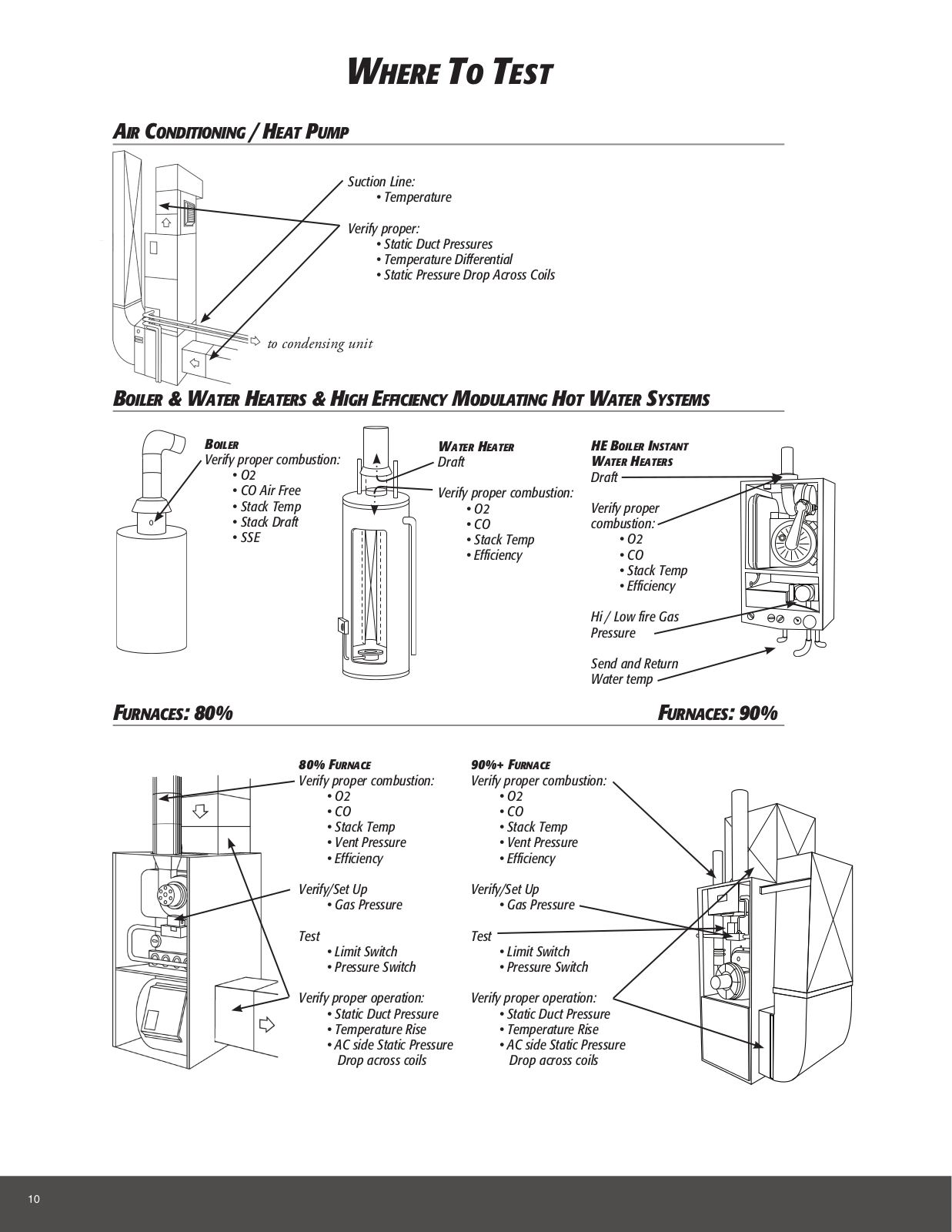 WHERE TO TEST

AIR CONDITIONING / HEAT PUMP

Suction Line:
• Temperature

Verify proper:
• Static Duct Pressures
• Temperature Differential
• Static Pressure Drop Across Coils

to condensing unit

BOILER & WATER HEATERS & HIGH EFFICIENCY MODULATING HOT WATER SYSTEMS

BOILER
Verify proper combustion:
• O2
• CO Air Free
• Stack Temp
• Stack Draft
• SSE

WATER HEATER
Draft

Verify proper combustion:
• O2
• CO
• Stack Temp
• Efficiency

HE BOILER INSTANT WATER HEATERS
Draft

Verify proper combustion:
• O2
• CO
• Stack Temp
• Efficiency

Hi / Low fire Gas Pressure

Send and Return Water temp

FURNACES: 80%

FURNACES: 90%

80% FURNACE
Verify proper combustion:
• O2
• CO
• Stack Temp
• Vent Pressure
• Efficiency

Verify/Set Up
• Gas Pressure

Test
• Limit Switch
• Pressure Switch

Verify proper operation:
• Static Duct Pressure
• Temperature Rise
• AC side Static Pressure Drop across coils

90%+ FURNACE
Verify proper combustion:
• O2
• CO
• Stack Temp
• Vent Pressure
• Efficiency

Verify/Set Up
• Gas Pressure

Test
• Limit Switch
• Pressure Switch

Verify proper operation:
• Static Duct Pressure
• Temperature Rise
• AC side Static Pressure Drop across coils

10